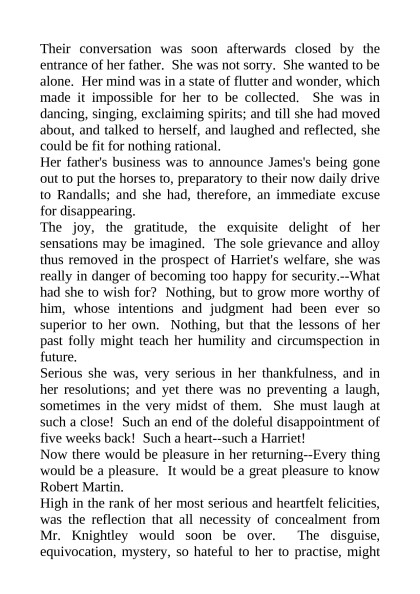 Their conversation was soon afterwards closed by the entrance of her father. She was not sorry. She wanted to be alone. Her mind was in a state of flutter and wonder, which made it impossible for her to be collected. She was in dancing, singing, exclaiming spirits; and till she had moved about, and talked to herself, and laughed and reflected, she could be fit for nothing rational.
Her father's business was to announce James's being gone out to put the horses to, preparatory to their now daily drive to Randalls; and she had, therefore, an immediate excuse for disappearing.
The joy, the gratitude, the exquisite delight of her sensations may be imagined. The sole grievance and alloy thus removed in the prospect of Harriet's welfare, she was really in danger of becoming too happy for security.--What had she to wish for? Nothing, but to grow more worthy of him, whose intentions and judgment had been ever so superior to her own. Nothing, but that the lessons of her past folly might teach her humility and circumspection in future.
Serious she was, very serious in her thankfulness, and in her resolutions; and yet there was no preventing a laugh, sometimes in the very midst of them. She must laugh at such a close! Such an end of the doleful disappointment of five weeks back! Such a heart--such a Harriet!
Now there would be pleasure in her returning--Every thing would be a pleasure. It would be a great pleasure to know Robert Martin.
High in the rank of her most serious and heartfelt felicities, was the reflection that all necessity of concealment from Mr. Knightley would soon be over. The disguise, equivocation, mystery, so hateful to her to practise, might